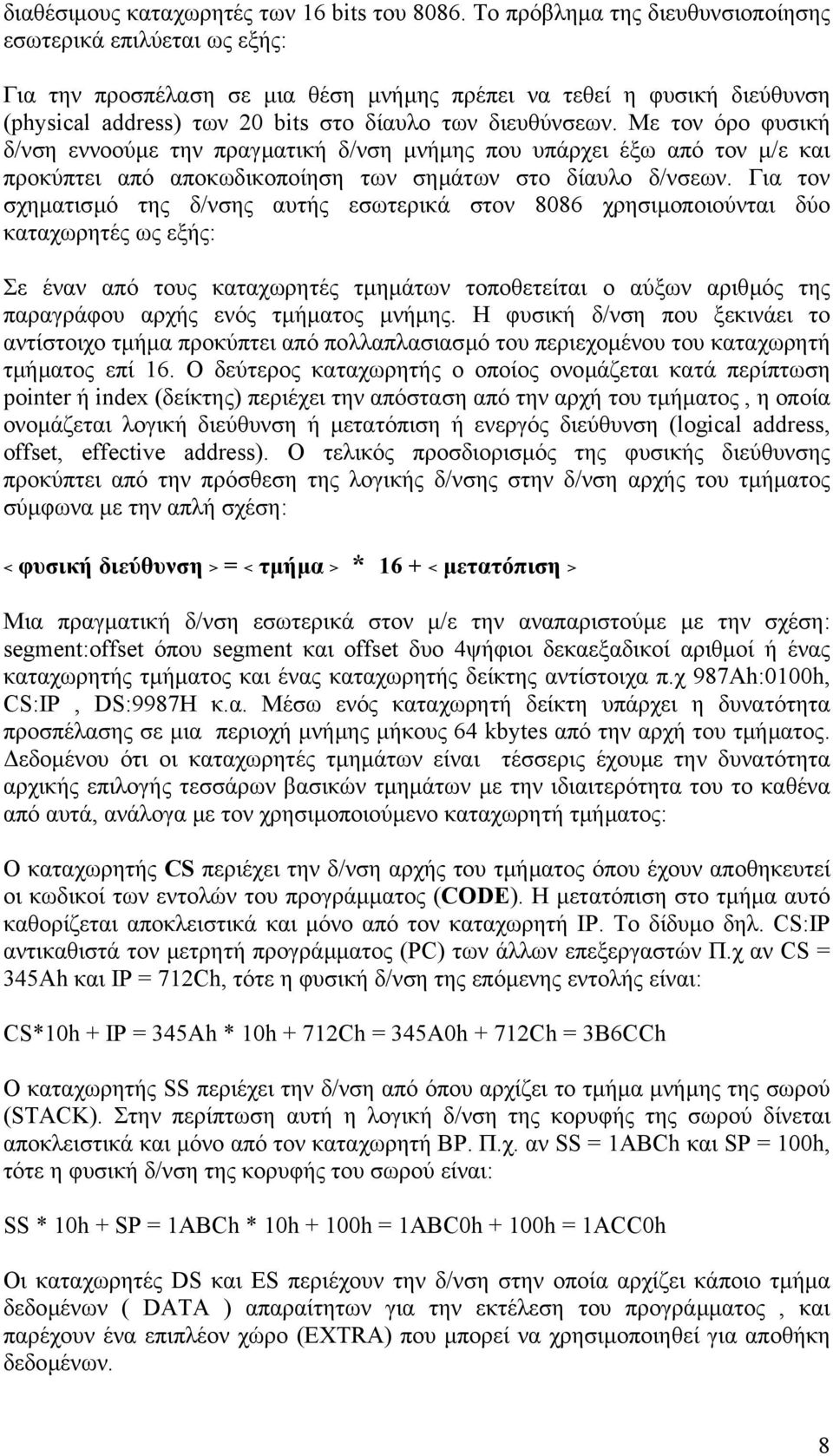 διαθέσιμους καταχωρητές των 16 bits του 8086. Το πρόβλημα της διευθυνσιοποίησης εσωτερικά επιλύεται ως εξής:

Για την προσπέλαση σε μια θέση μνήμης πρέπει να τεθεί η φυσική διεύθυνση (physical address) των 20 bits στο δίαυλο των διευθύνσεων. Με τον όρο φυσική δ/νση εννοούμε την πραγματική δ/νση μνήμης που υπάρχει έξω από τον μ/ε και προκύπτει από αποκωδικοποίηση των σημάτων στο δίαυλο δ/νσεων. Για τον σχηματισμό της δ/νσης αυτής εσωτερικά στον 8086 χρησιμοποιούνται δύο καταχωρητές ως εξής:

Σε έναν από τους καταχωρητές τμημάτων τοποθετείται ο αύξων αριθμός της παραγράφου αρχής ενός τμήματος μνήμης. Η φυσική δ/νση που ξεκινάει το αντίστοιχο τμήμα προκύπτει από πολλαπλασιασμό του περιεχομένου του καταχωρητή τμήματος επί 16. Ο δεύτερος καταχωρητής ο οποίος ονομάζεται κατά περίπτωση pointer ή index (δείκτης) περιέχει την απόσταση από την αρχή του τμήματος , η οποία ονομάζεται λογική διεύθυνση ή μετατόπιση ή ενεργός διεύθυνση (logical address, offset, effective address). Ο τελικός προσδιορισμός της φυσικής διεύθυνσης προκύπτει από την πρόσθεση της λογικής δ/νσης στην δ/νση αρχής του τμήματος σύμφωνα με την απλή σχέση:

< φυσική διεύθυνση > = < τμήμα > * 16 + < μετατόπιση >

Μια πραγματική δ/νση εσωτερικά στον μ/ε την αναπαριστούμε με την σχέση: segment:offset όπου segment και offset δυο 4ψήφιοι δεκαεξαδικοί αριθμοί ή ένας καταχωρητής τμήματος και ένας καταχωρητής δείκτης αντίστοιχα π.χ 987Ah:0100h, CS:IP , DS:9987H κ.α. Μέσω ενός καταχωρητή δείκτη υπάρχει η δυνατότητα προσπέλασης σε μια περιοχή μνήμης μήκους 64 kbytes από την αρχή του τμήματος. Δεδομένου ότι οι καταχωρητές τμημάτων είναι τέσσερις έχουμε την δυνατότητα αρχικής επιλογής τεσσάρων βασικών τμημάτων με την ιδιαιτερότητα του το καθένα από αυτά, ανάλογα με τον χρησιμοποιούμενο καταχωρητή τμήματος:

Ο καταχωρητής CS περιέχει την δ/νση αρχής του τμήματος όπου έχουν αποθηκευτεί οι κωδικοί των εντολών του προγράμματος (CODE). Η μετατόπιση στο τμήμα αυτό καθορίζεται αποκλειστικά και μόνο από τον καταχωρητή IP. Το δίδυμο δηλ. CS:IP αντικαθιστά τον μετρητή προγράμματος (PC) των άλλων επεξεργαστών Π.χ αν CS = 345Ah και IP = 712Ch, τότε η φυσική δ/νση της επόμενης εντολής είναι:

CS*10h + IP = 345Ah * 10h + 712Ch = 345A0h + 712Ch = 3B6CCh

Ο καταχωρητής SS περιέχει την δ/νση από όπου αρχίζει το τμήμα μνήμης της σωρού (STACK). Στην περίπτωση αυτή η λογική δ/νση της κορυφής της σωρού δίνεται αποκλειστικά και μόνο από τον καταχωρητή BP. Π.χ. αν SS = 1ABCh και SP = 100h, τότε η φυσική δ/νση της κορυφής του σωρού είναι:

SS * 10h + SP = 1ABCh * 10h + 100h = 1ABC0h + 100h = 1ACC0h

Οι καταχωρητές DS και ES περιέχουν την δ/νση στην οποία αρχίζει κάποιο τμήμα δεδομένων ( DATA ) απαραίτητων για την εκτέλεση του προγράμματος , και παρέχουν ένα επιπλέον χώρο (EXTRA) που μπορεί να χρησιμοποιηθεί για αποθήκη δεδομένων.

8